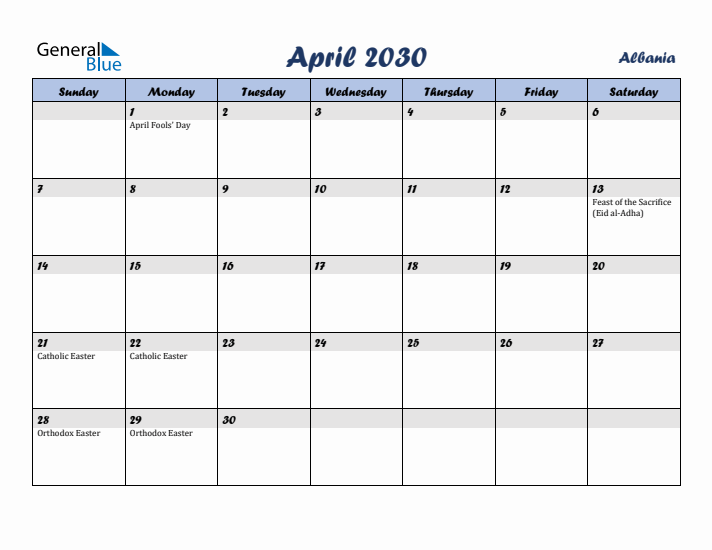 General Blue

April 2030

Albania

| Sunday | Monday | Tuesday | Wednesday | Thursday | Friday | Saturday |
|---|---|---|---|---|---|---|
| | 1 April Fools' Day | 2 | 3 | 4 | 5 | 6 |
| 7 | 8 | 9 | 10 | 11 | 12 | 13 Feast of the Sacrifice (Eid al-Adha) |
| 14 | 15 | 16 | 17 | 18 | 19 | 20 |
| 21 Catholic Easter | 22 Catholic Easter | 23 | 24 | 25 | 26 | 27 |
| 28 Orthodox Easter | 29 Orthodox Easter | 30 | | | | |